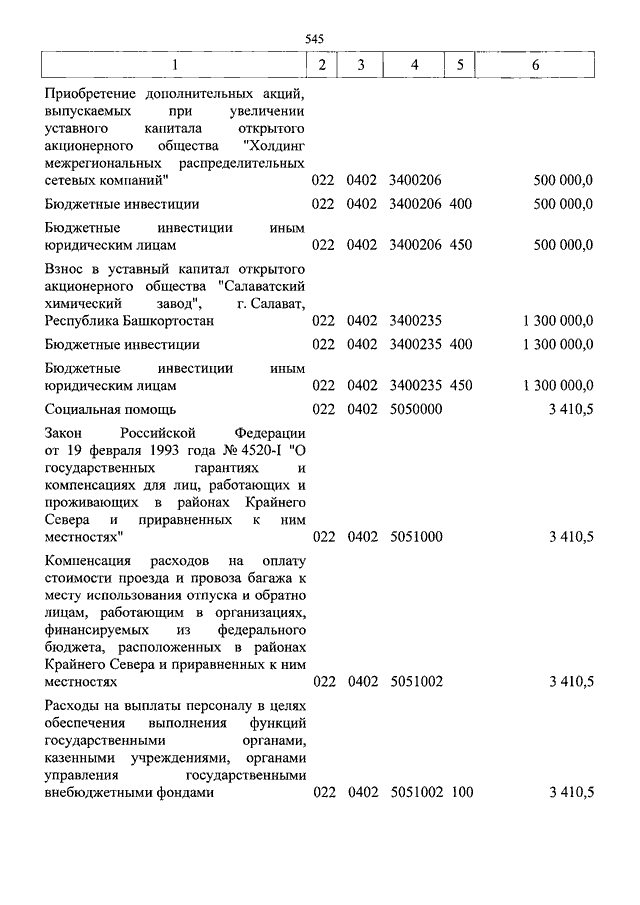 545

| 1 | 2 | 3 | 4 | 5 | 6 |
|---|---|---|---|---|---|
| Приобретение дополнительных акций, выпускаемых при увеличении уставного капитала открытого акционерного общества "Холдинг межрегиональных распределительных сетевых компаний" | 022 | 0402 | 3400206 | | 500 000,0 |
| Бюджетные инвестиции | 022 | 0402 | 3400206 | 400 | 500 000,0 |
| Бюджетные инвестиции иным юридическим лицам | 022 | 0402 | 3400206 | 450 | 500 000,0 |
| Взнос в уставный капитал открытого акционерного общества "Салаватский химический завод", г. Салават, Республика Башкортостан | 022 | 0402 | 3400235 | | 1 300 000,0 |
| Бюджетные инвестиции | 022 | 0402 | 3400235 | 400 | 1 300 000,0 |
| Бюджетные инвестиции иным юридическим лицам | 022 | 0402 | 3400235 | 450 | 1 300 000,0 |
| Социальная помощь | 022 | 0402 | 5050000 | | 3 410,5 |
| Закон Российской Федерации от 19 февраля 1993 года № 4520-I "О государственных гарантиях и компенсациях для лиц, работающих и проживающих в районах Крайнего Севера и приравненных к ним местностях" | 022 | 0402 | 5051000 | | 3 410,5 |
| Компенсация расходов на оплату стоимости проезда и провоза багажа к месту использования отпуска и обратно лицам, работающим в организациях, финансируемых из федерального бюджета, расположенных в районах Крайнего Севера и приравненных к ним местностях | 022 | 0402 | 5051002 | | 3 410,5 |
| Расходы на выплаты персоналу в целях обеспечения выполнения функций государственными органами, казенными учреждениями, органами управления государственными внебюджетными фондами | 022 | 0402 | 5051002 | 100 | 3 410,5 |